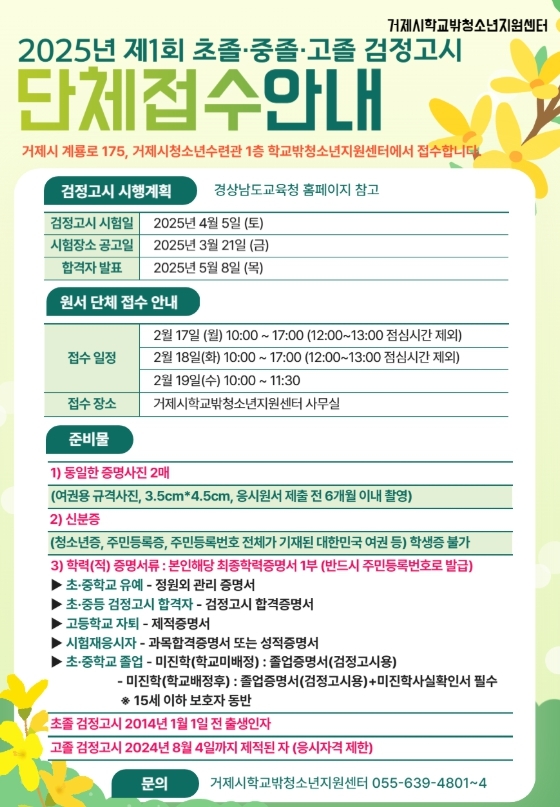 거제시학교밖청소년지원센터

2025년 제1회 초졸·중졸·고졸 검정고시

단체접수안내

거제시 계룡로 175, 거제시청소년수련관 1층 학교밖청소년지원센터에서 접수합니다

검정고시 시행계획 경상남도교육청 홈페이지 참고

| 검정고시 시험일 | 2025년 4월 5일 (토) |
|---|---|
| 시험장소 공고일 | 2025년 3월 21일 (금) |
| 합격자 발표 | 2025년 5월 8일 (목) |

원서 단체 접수 안내

| 접수 일정 | 2월 17일 (월) 10:00 ~ 17:00 (12:00~13:00 점심시간 제외) |
|---|---|
| | 2월 18일(화) 10:00 ~ 17:00 (12:00~13:00 점심시간 제외) |
| | 2월 19일(수) 10:00 ~ 11:30 |
| 접수 장소 | 거제시학교밖청소년지원센터 사무실 |

준비물

1) 동일한 증명사진 2매

(여권용 규격사진, 3.5cm*4.5cm, 응시원서 제출 전 6개월 이내 촬영)

2) 신분증

(청소년증, 주민등록증, 주민등록번호 전체가 기재된 대한민국 여권 등) 학생증 불가

3) 학력(적) 증명서류 : 본인해당 최종학력증명서 1부 (반드시 주민등록번호로 발급)

▶ 초·중학교 유예 - 정원외 관리 증명서

▶ 초·중등 검정고시 합격자 - 검정고시 합격증명서

▶ 고등학교 자퇴 - 제적증명서

▶ 시험재응시자 - 과목합격증명서 또는 성적증명서

▶ 초·중학교 졸업 - 미진학(학교미배정) : 졸업증명서(검정고시용)

- 미진학(학교배정후) : 졸업증명서(검정고시용)+미진학사실확인서 필수

※ 15세 이하 보호자 동반

초졸 검정고시 2014년 1월 1일 전 출생인자

고졸 검정고시 2024년 8월 4일까지 제적된 자 (응시자격 제한)

문의 거제시학교밖청소년지원센터 055-639-4801~4